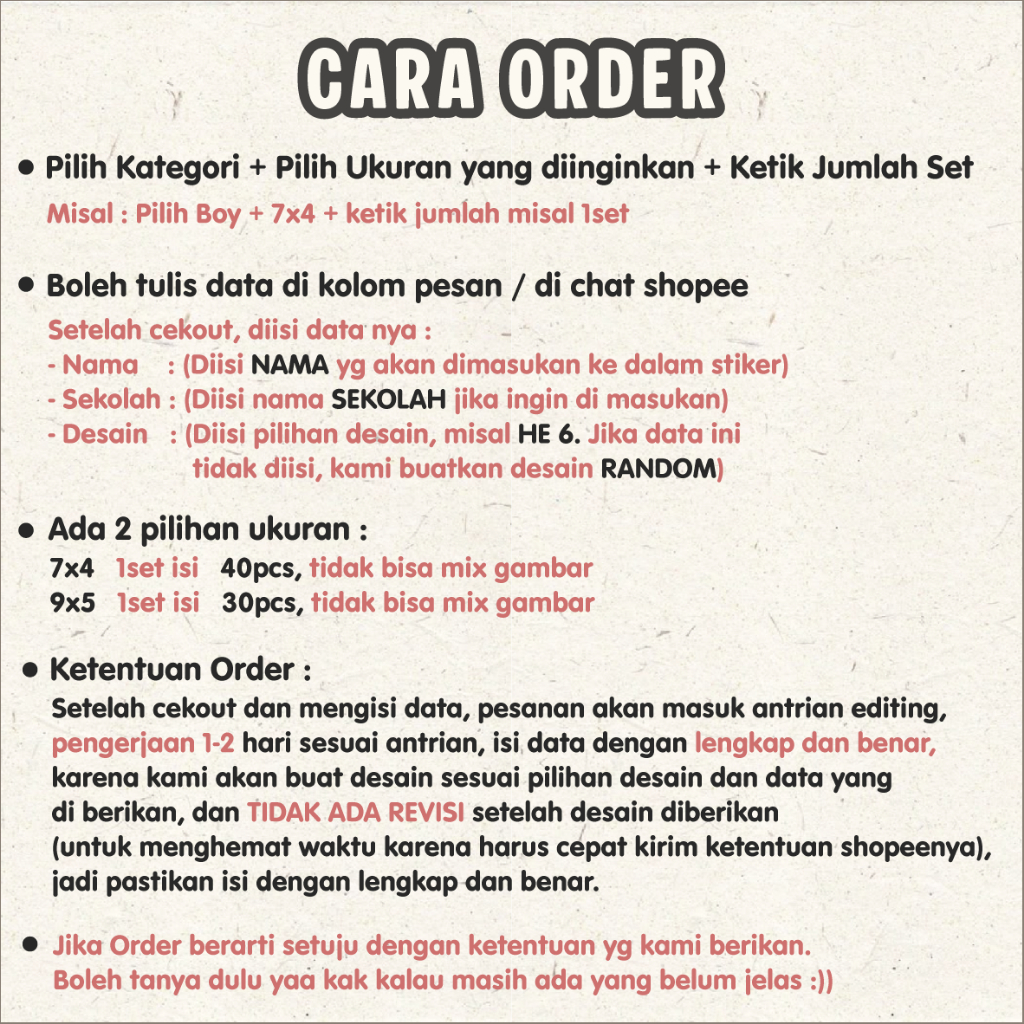 CARA ORDER

• Pilih Kategori + Pilih Ukuran yang diinginkan + Ketik Jumlah Set
Misal : Pilih Boy + 7x4 + ketik jumlah misal 1set

• Boleh tulis data di kolom pesan / di chat shopee
Setelah cekout, diisi data nya :
- Nama : (Diisi NAMA yg akan dimasukan ke dalam stiker)
- Sekolah : (Diisi nama SEKOLAH jika ingin di masukan)
- Desain : (Diisi pilihan desain, misal HE 6. Jika data ini tidak diisi, kami buatkan desain RANDOM)

• Ada 2 pilihan ukuran :
7x4 1set isi 40pcs, tidak bisa mix gambar
9x5 1set isi 30pcs, tidak bisa mix gambar

• Ketentuan Order :
Setelah cekout dan mengisi data, pesanan akan masuk antrian editing, pengerjaan 1-2 hari sesuai antrian, isi data dengan lengkap dan benar, karena kami akan buat desain sesuai pilihan desain dan data yang di berikan, dan TIDAK ADA REVISI setelah desain diberikan (untuk menghemat waktu karena harus cepat kirim ketentuan shopeenya), jadi pastikan isi dengan lengkap dan benar.

• Jika Order berarti setuju dengan ketentuan yg kami berikan.
Boleh tanya dulu yaa kak kalau masih ada yang belum jelas :))